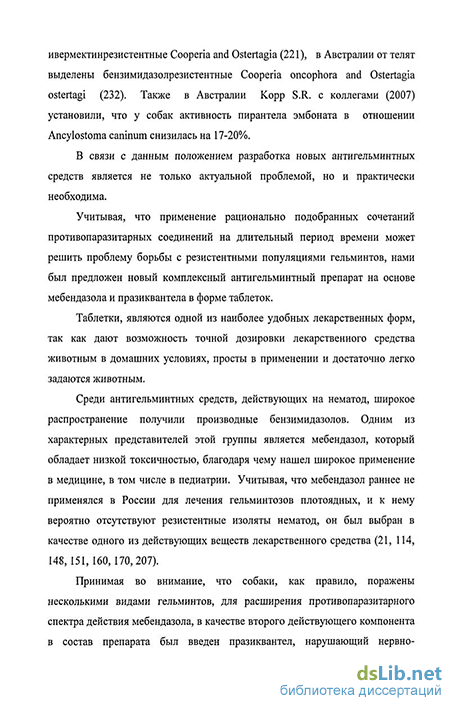 ивермектинрезистентные Cooperia and Ostertagia (221), в Австралии от телят выделены бензимидазолрезистентные Cooperia oncophora and Ostertagia ostertagi (232). Также в Австралии Kopp S.R. с коллегами (2007) установили, что у собак активность пирантела эмбоната в отношении Ancylostoma caninum снизилась на 17-20%.

В связи с данным положением разработка новых антигельминтных средств является не только актуальной проблемой, но и практически необходима.

Учитывая, что применение рационально подобранных сочетаний противопаразитарных соединений на длительный период времени может решить проблему борьбы с резистентными популяциями гельминтов, нами был предложен новый комплексный антигельминтный препарат на основе мебендазола и празиквантела в форме таблеток.

Таблетки, являются одной из наиболее удобных лекарственных форм, так как дают возможность точной дозировки лекарственного средства животным в домашних условиях, просты в применении и достаточно легко задаются животным.

Среди антигельминтных средств, действующих на нематод, широкое распространение получили производные бензимидазолов. Одним из характерных представителей этой группы является мебендазол, который обладает низкой токсичностью, благодаря чему нашел широкое применение в медицине, в том числе в педиатрии. Учитывая, что мебендазол раннее не применялся в России для лечения гельминтозов плотоядных, и к нему вероятно отсутствуют резистентные изоляты нематод, он был выбран в качестве одного из действующих веществ лекарственного средства (21, 114, 148, 151, 160, 170, 207).

Принимая во внимание, что собаки, как правило, поражены несколькими видами гельминтов, для расширения противопаразитарного спектра действия мебендазола, в качестве второго действующего компонента в состав препарата был введен празиквантел, нарушающий нервно-

dsLib.net
библиотека диссертаций